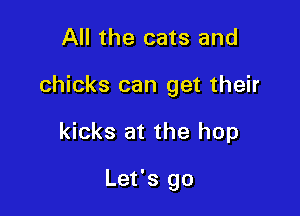 All the cats and

chicks can get their

kicks at the hop

Let's go